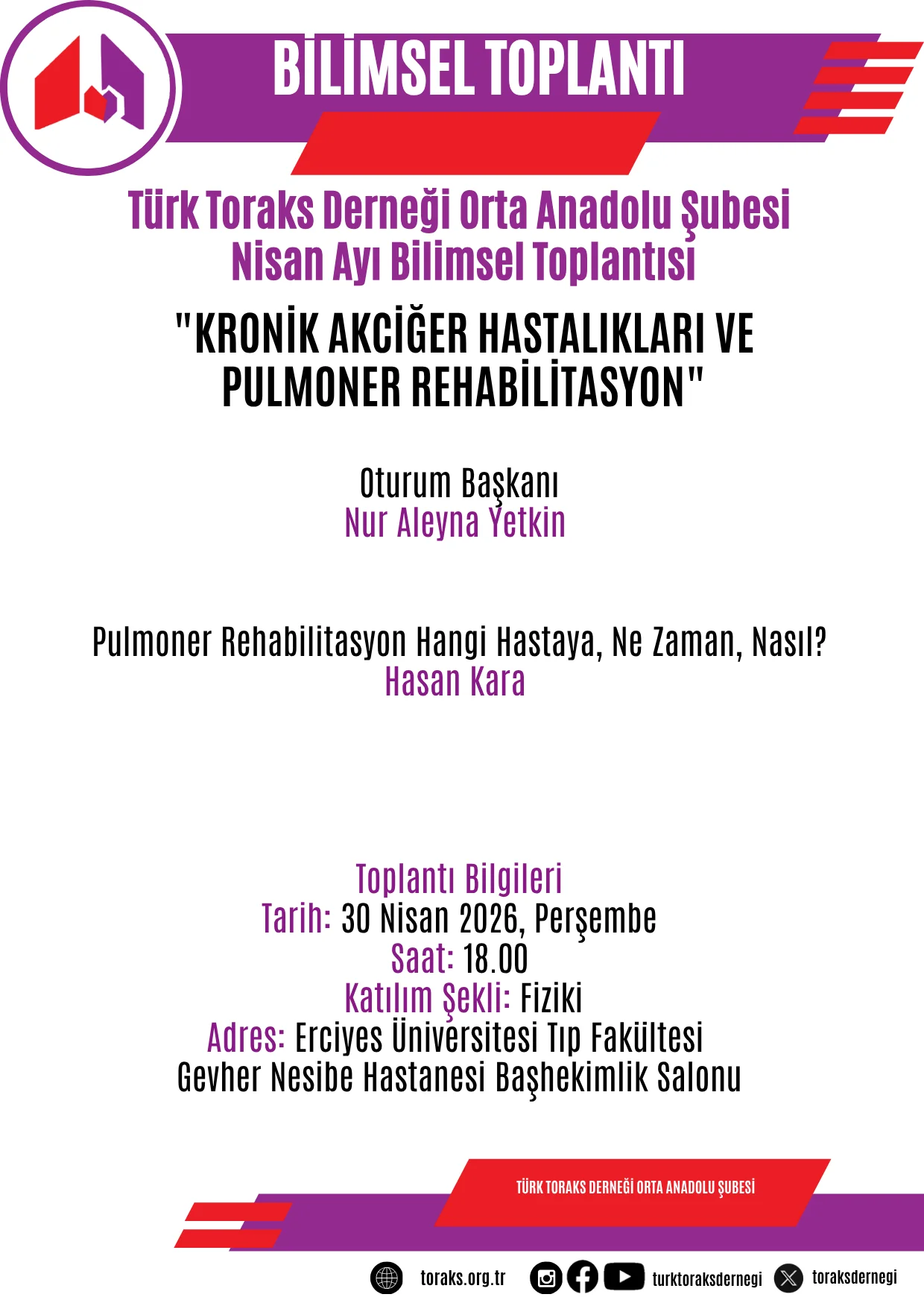 BİLİMSEL TOPLANTI

Türk Toraks Derneği Orta Anadolu Şubesi
Nisan Ayı Bilimsel Toplantısı

"KRONİK AKCİĞER HASTALIKLARI VE PULMONER REHABİLİTASYON"

Oturum Başkanı
Nur Aleyna Yetkin

Pulmoner Rehabilitasyon Hangi Hastaya, Ne Zaman, Nasıl?
Hasan Kara

Toplantı Bilgileri
Tarih: 30 Nisan 2026, Perşembe
Saat: 18.00
Katılım Şekli: Fiziki
Adres: Erciyes Üniversitesi Tıp Fakültesi Gevher Nesibe Hastanesi Başhekimlik Salonu

TÜRK TORAKS DERNEĞİ ORTA ANADOLU ŞUBESİ

toraks.org.tr turktoraksdernegi toraksdernegi